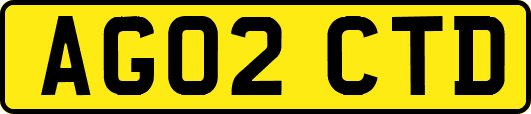 AG02 CTD